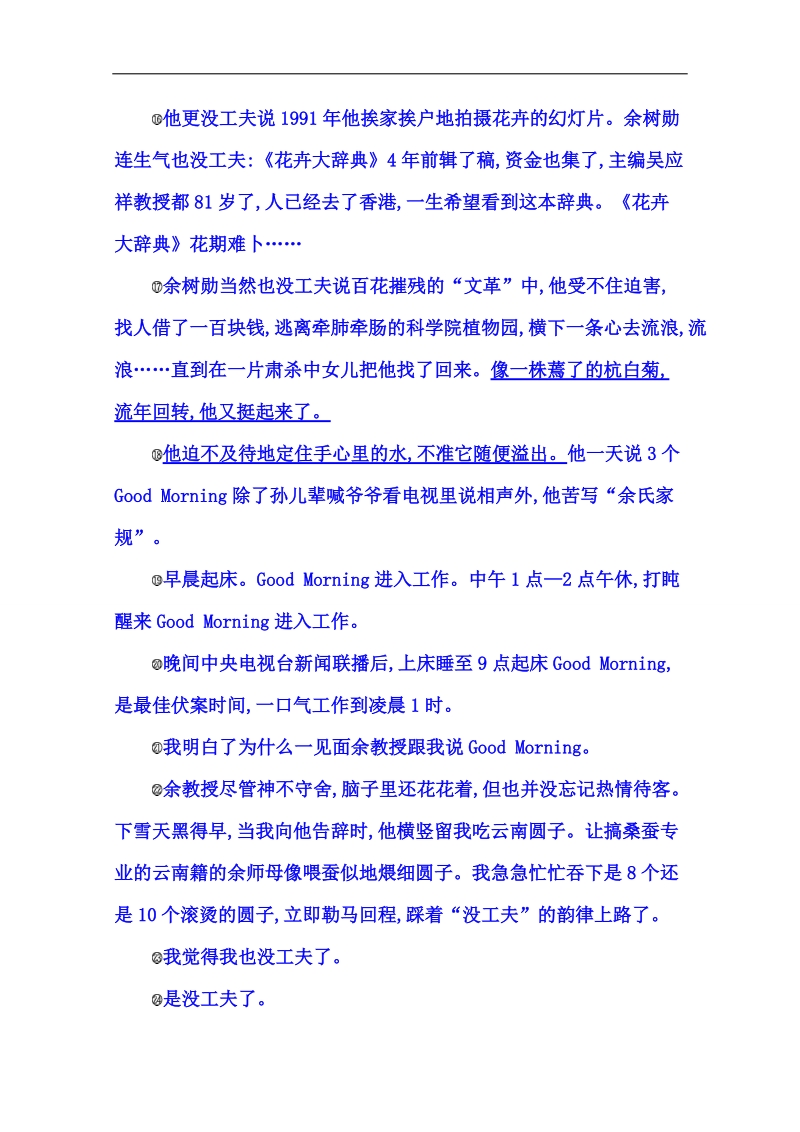 ⑯他更没工夫说1991年他挨家挨户地拍摄花卉的幻灯片。余树勋连生气也没工夫:《花卉大辞典》4年前辑了稿,资金也集了,主编吴应祥教授都81岁了,人已经去了香港,一生希望看到这本辞典。《花卉大辞典》花期难卜……

⑰余树勋当然也没工夫说百花摧残的“文革”中,他受不住迫害,找人借了一百块钱,逃离牵肺牵肠的科学院植物园,横下一条心去流浪,流浪……直到在一片肃杀中女儿把他找了回来。像一株蔫了的杭白菊,流年回转,他又挺起来了。

⑱他迫不及待地定住手心里的水,不准它随便溢出。他一天说3个Good Morning除了孙儿辈喊爷爷看电视里说相声外,他苦写“余氏家规”。

⑲早晨起床。Good Morning进入工作。中午1点—2点午休,打盹醒来Good Morning进入工作。

⑳晚间中央电视台新闻联播后,上床睡至9点起床Good Morning,是最佳伏案时间,一口气工作到凌晨1时。

㉑我明白了为什么一见面余教授跟我说Good Morning。

㉒余教授尽管神不守舍,脑子里还花花着,但也并没忘记热情待客。下雪天黑得早,当我向他告辞时,他横竖留我吃云南圆子。让搞桑蚕专业的云南籍的余师母像喂蚕似地煨细圆子。我急急忙忙吞下是8个还是10个滚烫的圆子,立即勒马回程,踩着“没工夫”的韵律上路了。

㉓我觉得我也没工夫了。

㉔是没工夫了。